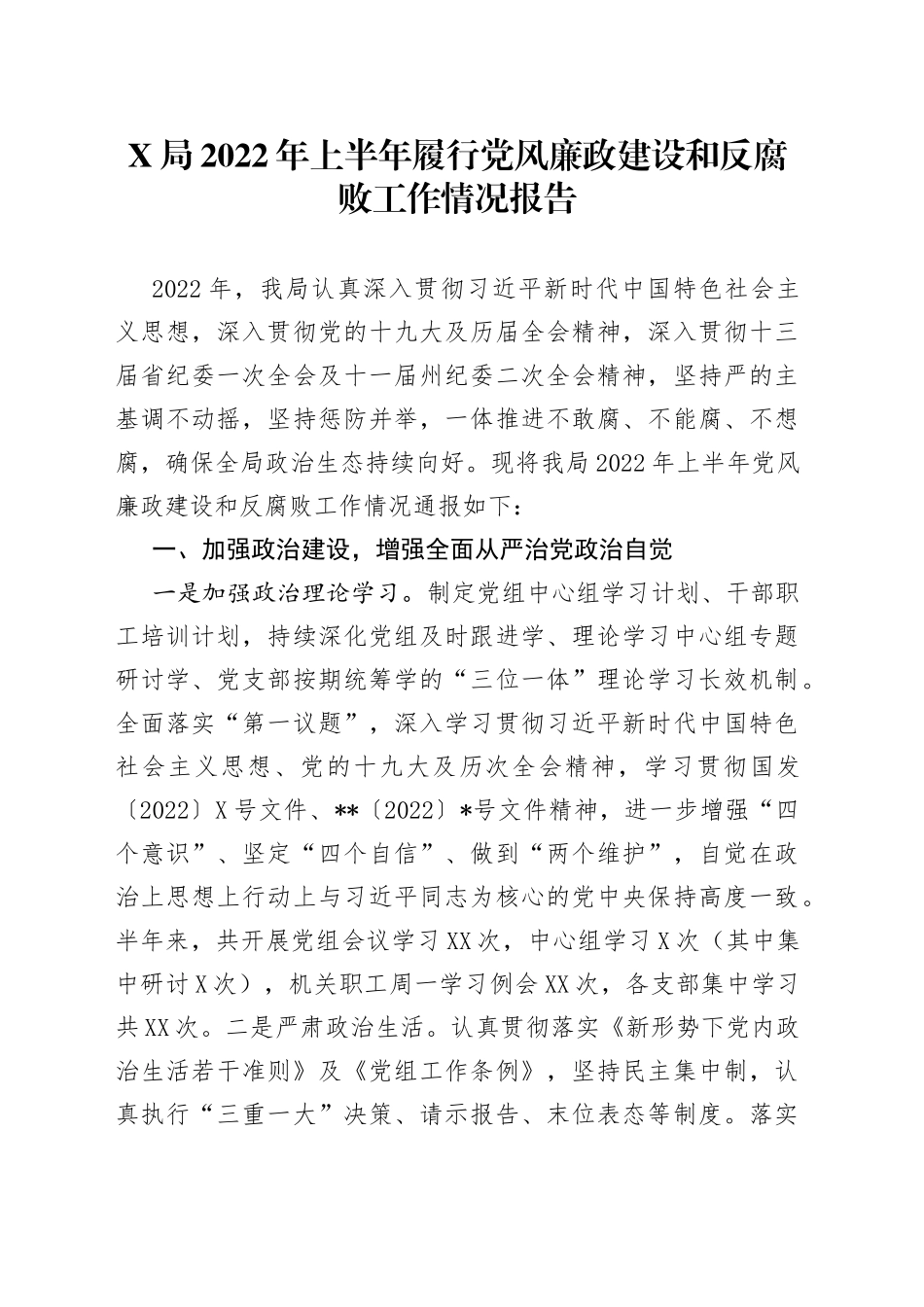 X局2022年上半年履行党风廉政建设和反腐败工作情况报告

2022年，我局认真深入贯彻习近平新时代中国特色社会主义思想，深入贯彻党的十九大及历届全会精神，深入贯彻十三届省纪委一次全会及十一届州纪委二次全会精神，坚持严的主基调不动摇，坚持惩防并举，一体推进不敢腐、不能腐、不想腐，确保全局政治生态持续向好。现将我局2022年上半年党风廉政建设和反腐败工作情况通报如下：

一、加强政治建设，增强全面从严治党政治自觉

一是加强政治理论学习。制定党组中心组学习计划、干部职工培训计划，持续深化党组及时跟进学、理论学习中心组专题研讨学、党支部按期统筹学的“三位一体”理论学习长效机制。全面落实“第一议题”，深入学习贯彻习近平新时代中国特色社会主义思想、党的十九大及历次全会精神，学习贯彻国发〔2022〕X号文件、**〔2022〕*号文件精神，进一步增强“四个意识”、坚定“四个自信”、做到“两个维护”，自觉在政治上思想上行动上与习近平同志为核心的党中央保持高度一致。半年来，共开展党组会议学习XX次，中心组学习X次（其中集中研讨X次），机关职工周一学习例会XX次，各支部集中学习共XX次。二是严肃政治生活。认真贯彻落实《新形势下党内政治生活若干准则》及《党组工作条例》，坚持民主集中制，认真执行“三重一大”决策、请示报告、末位表态等制度。落实